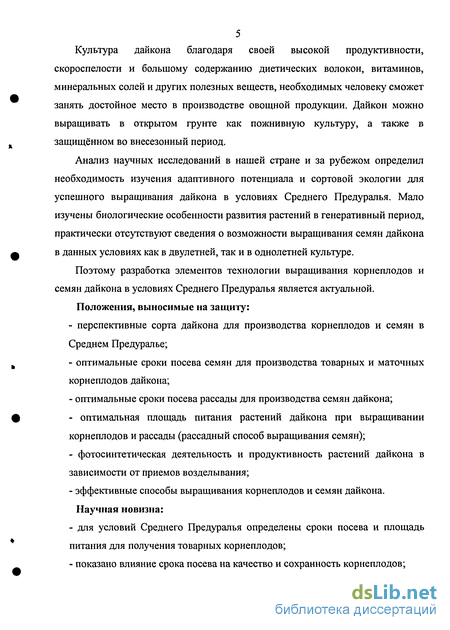 5

Культура дайкона благодаря своей высокой продуктивности, скороспелости и большому содержанию диетических волокон, витаминов, минеральных солей и других полезных веществ, необходимых человеку сможет занять достойное место в производстве овощной продукции. Дайкон можно выращивать в открытом грунте как пожнивную культуру, а также в защищённом во внесезонный период.

Анализ научных исследований в нашей стране и за рубежом определил необходимость изучения адаптивного потенциала и сортовой экологии для успешного выращивания дайкона в условиях Среднего Предуралья. Мало изучены биологические особенности развития растений в генеративный период, практически отсутствуют сведения о возможности выращивания семян дайкона в данных условиях как в двулетней, так и в однолетней культуре.

Поэтому разработка элементов технологии выращивания корнеплодов и семян дайкона в условиях Среднего Предуралья является актуальной.

Положения, выносимые на защиту:

- перспективные сорта дайкона для производства корнеплодов и семян в Среднем Предуралье;

- оптимальные сроки посева семян для производства товарных и маточных корнеплодов дайкона;

- оптимальные сроки посева рассады для производства семян дайкона;

- оптимальная площадь питания растений дайкона при выращивании корнеплодов и рассады (рассадный способ выращивания семян);

- фотосинтетическая деятельность и продуктивность растений дайкона в зависимости от приемов возделывания;

- эффективные способы выращивания корнеплодов и семян дайкона.

Научная новизна:

- для условий Среднего Предуралья определены сроки посева и площадь питания для получения товарных корнеплодов;

- показано влияние срока посева на качество и сохранность корнеплодов;

dsLib.net
библиотека диссертаций